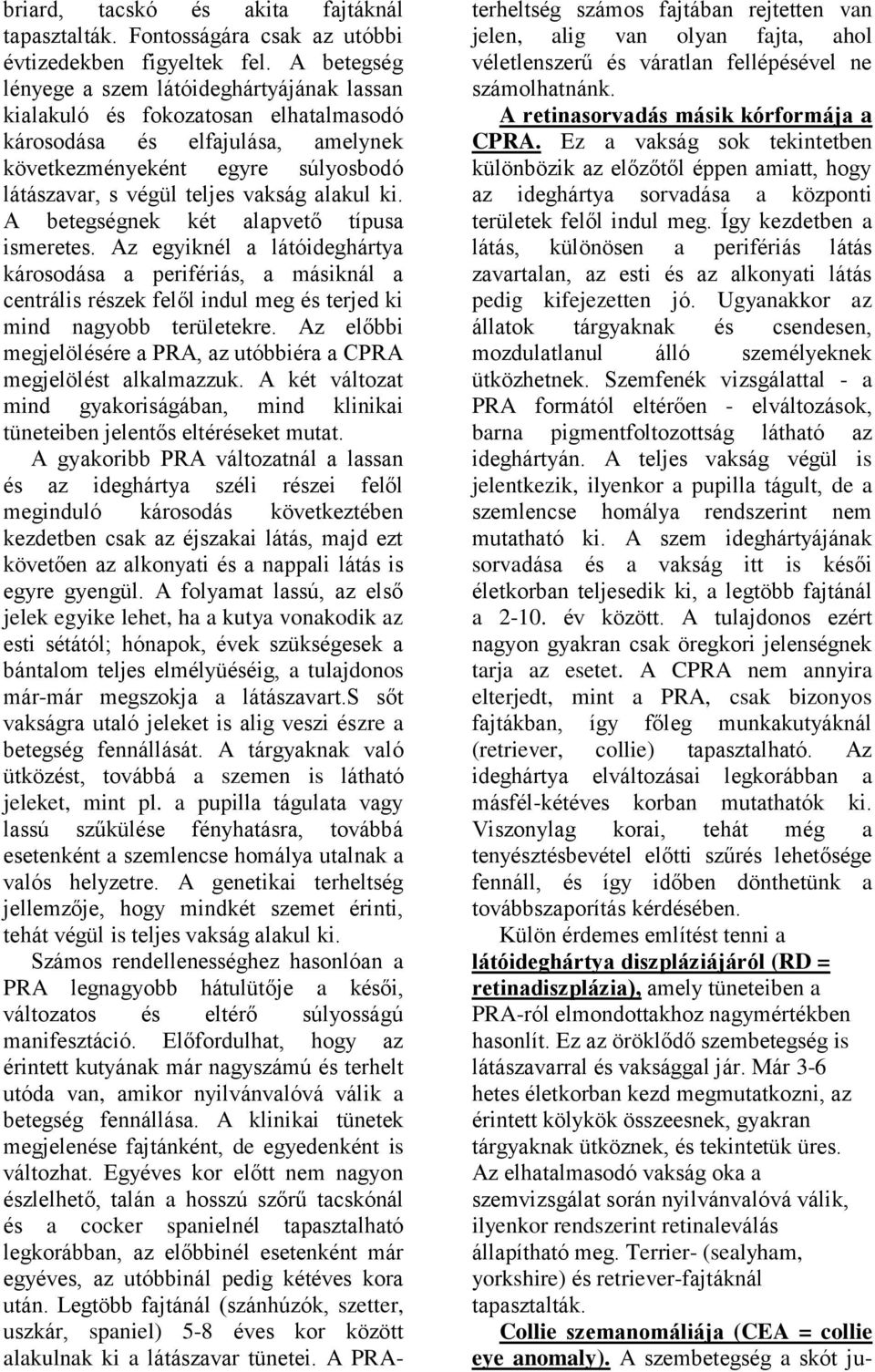 briard, tacskó és akita fajtáknál tapasztalták. Fontosságára csak az utóbbi évtizedekben figyeltek fel. A betegség lényege a szem látóideghártyájának lassan kialakuló és fokozatosan elhatalmasodó károsodása és elfajulása, amelynek következményeként egyre súlyosbodó látászavar, s végül teljes vakság alakul ki. A betegségnek két alapvető típusa ismeretes. Az egyiknél a látóideghártya károsodása a perifériás, a másiknál a centrális részek felől indul meg és terjed ki mind nagyobb területekre. Az előbbi megjelölésére a PRA, az utóbbiéra a CPRA megjelölést alkalmazzuk. A két változat mind gyakoriságában, mind klinikai tüneteiben jelentős eltéréseket mutat.

A gyakoribb PRA változatnál a lassan és az ideghártya széli részei felől meginduló károsodás következtében kezdetben csak az éjszakai látás, majd ezt követően az alkonyati és a nappali látás is egyre gyengül. A folyamat lassú, az első jelek egyike lehet, ha a kutya vonakodik az esti sétától; hónapok, évek szükségesek a bántalom teljes elmélyüéséig, a tulajdonos már-már megszokja a látászavart.S sőt vakságra utaló jeleket is alig veszi észre a betegség fennállását. A tárgyaknak való ütközést, továbbá a szemen is látható jeleket, mint pl. a pupilla tágulata vagy lassú szűkülése fényhatásra, továbbá esetenként a szemlencse homálya utalnak a valós helyzetre. A genetikai terheltség jellemzője, hogy mindkét szemet érinti, tehát végül is teljes vakság alakul ki.

Számos rendellenességhez hasonlóan a PRA legnagyobb hátulütője a késői, változatos és eltérő súlyosságú manifesztáció. Előfordulhat, hogy az érintett kutyának már nagyszámú és terhelt utóda van, amikor nyilvánvalóvá válik a betegség fennállása. A klinikai tünetek megjelenése fajtánként, de egyedenként is változhat. Egyéves kor előtt nem nagyon észlelhető, talán a hosszú szőrű tacskónál és a cocker spanielnél tapasztalható legkorábban, az előbbinél esetenként már egyéves, az utóbbinál pedig kétéves kora után. Legtöbb fajtánál (szánhúzók, szetter, uszkár, spaniel) 5-8 éves kor között alakulnak ki a látászavar tünetei. A PRA-terheltség számos fajtában rejtetten van jelen, alig van olyan fajta, ahol véletlenszerű és váratlan fellépésével ne számolhatnánk.

A retinasorvadás másik kórformája a CPRA. Ez a vakság sok tekintetben különbözik az előzőtől éppen amiatt, hogy az ideghártya sorvadása a központi területek felől indul meg. Így kezdetben a látás, különösen a perifériás látás zavartalan, az esti és az alkonyati látás pedig kifejezetten jó. Ugyanakkor az állatok tárgyaknak és csendesen, mozdulatlanul álló személyeknek ütközhetnek. Szemfenék vizsgálattal - a PRA formától eltérően - elváltozások, barna pigmentfoltozottság látható az ideghártyán. A teljes vakság végül is jelentkezik, ilyenkor a pupilla tágult, de a szemlencse homálya rendszerint nem mutatható ki. A szem ideghártyájának sorvadása és a vakság itt is késői életkorban teljesedik ki, a legtöbb fajtánál a 2-10. év között. A tulajdonos ezért nagyon gyakran csak öregkori jelenségnek tarja az esetet. A CPRA nem annyira elterjedt, mint a PRA, csak bizonyos fajtákban, így főleg munkakutyáknál (retriever, collie) tapasztalható. Az ideghártya elváltozásai legkorábban a másfél-kétéves korban mutathatók ki. Viszonylag korai, tehát még a tenyésztésbevétel előtti szűrés lehetősége fennáll, és így időben dönthetünk a továbbszaporítás kérdésében.

Külön érdemes említést tenni a látóideghártya diszpláziájáról (RD = retinadiszplázia), amely tüneteiben a PRA-ról elmondottakhoz nagymértékben hasonlít. Ez az öröklődő szembetegség is látászavarral és vaksággal jár. Már 3-6 hetes életkorban kezd megmutatkozni, az érintett kölykök összeesnek, gyakran tárgyaknak ütköznek, és tekintetük üres. Az elhatalmasodó vakság oka a szemvizsgálat során nyilvánvalóvá válik, ilyenkor rendszerint retinaleválás állapítható meg. Terrier- (sealyham, yorkshire) és retriever-fajtáknál tapasztalták.

Collie szemanomáliája (CEA = collie eye anomaly). A szembetegség a skót ju-